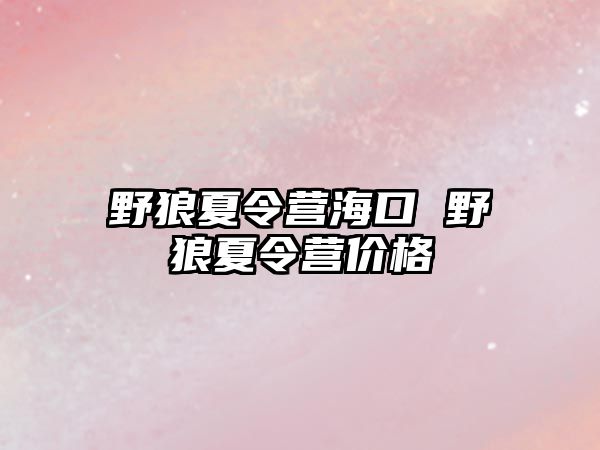 野狼夏令营海口 野狼夏令营价格